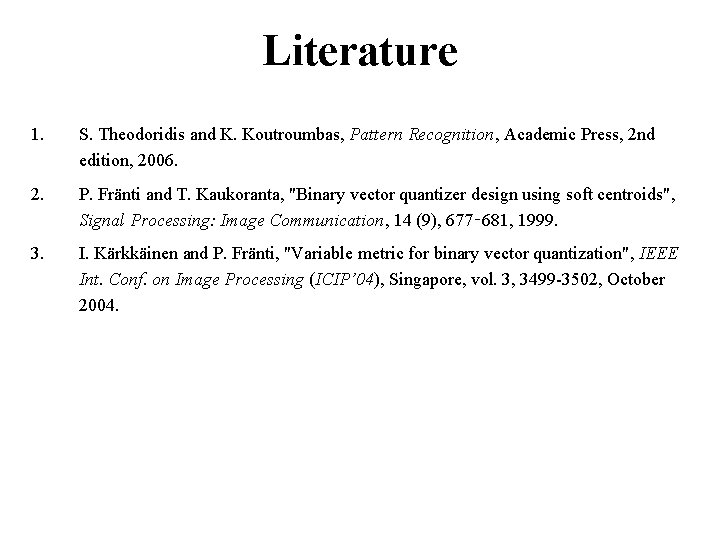 Literature

1. S. Theodoridis and K. Koutroumbas, Pattern Recognition, Academic Press, 2nd edition, 2006.

2. P. Fränti and T. Kaukoranta, "Binary vector quantizer design using soft centroids", Signal Processing: Image Communication, 14 (9), 677-681, 1999.

3. I. Kärkkäinen and P. Fränti, "Variable metric for binary vector quantization", IEEE Int. Conf. on Image Processing (ICIP'04), Singapore, vol. 3, 3499-3502, October 2004.